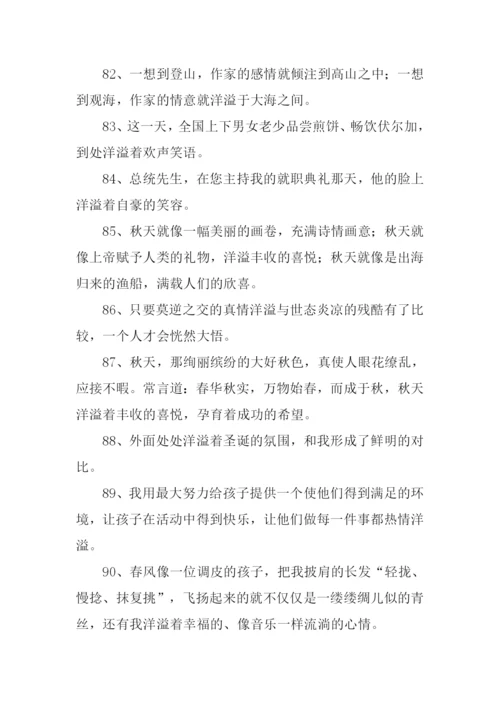 82、一想到登山，作家的感情就倾注到高山之中；一想到观海，作家的情意就洋溢于大海之间。

83、这一天，全国上下男女老少品尝煎饼、畅饮伏尔加，到处洋溢着欢声笑语。

84、总统先生，在您主持我的就职典礼那天，他的脸上洋溢着自豪的笑容。

85、秋天就像一幅美丽的画卷，充满诗情画意；秋天就像上帝赋予人类的礼物，洋溢丰收的喜悦；秋天就像是出海归来的渔船，满载人们的欣喜。

86、只要莫逆之交的真情洋溢与世态炎凉的残酷有了比较，一个人才会恍然大悟。

87、秋天，那绚丽缤纷的大好秋色，真使人眼花缭乱，应接不暇。常言道：春华秋实，万物始春，而成于秋，秋天洋溢着丰收的喜悦，孕育着成功的希望。

88、外面处处洋溢着圣诞的氛围，和我形成了鲜明的对比。

89、我用最大努力给孩子提供一个使他们得到满足的环境，让孩子在活动中得到快乐，让他们做每一件事都热情洋溢。

90、春风像一位调皮的孩子，把我披肩的长发“轻拢、慢捻、抹复挑”，飞扬起来的就不仅仅是一缕缕绸儿似的青丝，还有我洋溢着幸福的、像音乐一样流淌的心情。